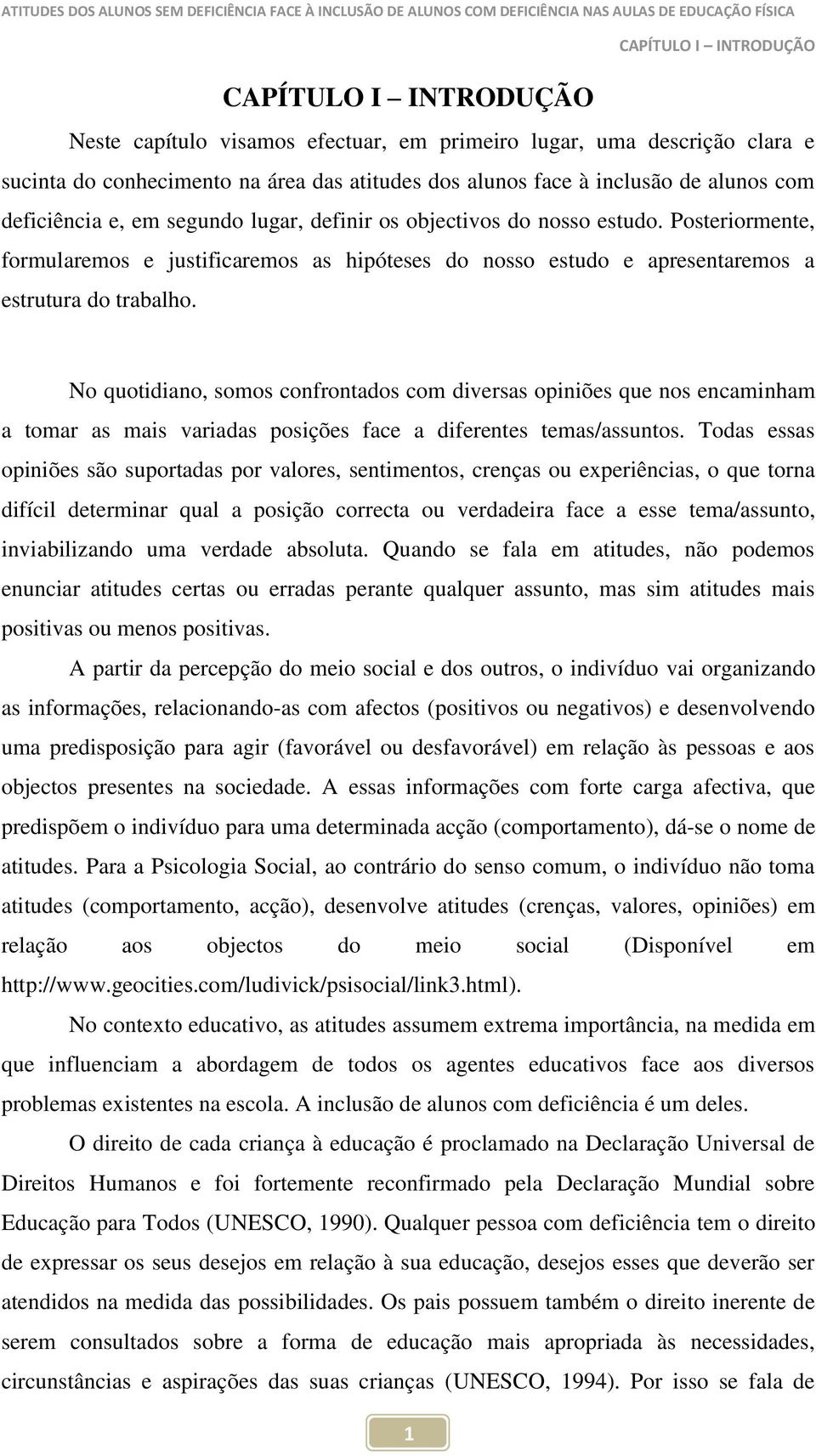 ATITUDES DOS ALUNOS SEM DEFICIÊNCIA FACE À INCLUSÃO DE ALUNOS COM DEFICIÊNCIA NAS AULAS DE EDUCAÇÃO FÍSICA

CAPÍTULO I – INTRODUÇÃO

CAPÍTULO I – INTRODUÇÃO

Neste capítulo visamos efectuar, em primeiro lugar, uma descrição clara e sucinta do conhecimento na área das atitudes dos alunos face à inclusão de alunos com deficiência e, em segundo lugar, definir os objectivos do nosso estudo. Posteriormente, formularemos e justificaremos as hipóteses do nosso estudo e apresentaremos a estrutura do trabalho.

No quotidiano, somos confrontados com diversas opiniões que nos encaminham a tomar as mais variadas posições face a diferentes temas/assuntos. Todas essas opiniões são suportadas por valores, sentimentos, crenças ou experiências, o que torna difícil determinar qual a posição correcta ou verdadeira face a esse tema/assunto, inviabilizando uma verdade absoluta. Quando se fala em atitudes, não podemos enunciar atitudes certas ou erradas perante qualquer assunto, mas sim atitudes mais positivas ou menos positivas.

A partir da percepção do meio social e dos outros, o indivíduo vai organizando as informações, relacionando-as com afectos (positivos ou negativos) e desenvolvendo uma predisposição para agir (favorável ou desfavorável) em relação às pessoas e aos objectos presentes na sociedade. A essas informações com forte carga afectiva, que predispõem o indivíduo para uma determinada acção (comportamento), dá-se o nome de atitudes. Para a Psicologia Social, ao contrário do senso comum, o indivíduo não toma atitudes (comportamento, acção), desenvolve atitudes (crenças, valores, opiniões) em relação aos objectos do meio social (Disponível em http://www.geocities.com/ludivick/psisocial/link3.html).

No contexto educativo, as atitudes assumem extrema importância, na medida em que influenciam a abordagem de todos os agentes educativos face aos diversos problemas existentes na escola. A inclusão de alunos com deficiência é um deles.

O direito de cada criança à educação é proclamado na Declaração Universal de Direitos Humanos e foi fortemente reconfirmado pela Declaração Mundial sobre Educação para Todos (UNESCO, 1990). Qualquer pessoa com deficiência tem o direito de expressar os seus desejos em relação à sua educação, desejos esses que deverão ser atendidos na medida das possibilidades. Os pais possuem também o direito inerente de serem consultados sobre a forma de educação mais apropriada às necessidades, circunstâncias e aspirações das suas crianças (UNESCO, 1994). Por isso se fala de

1